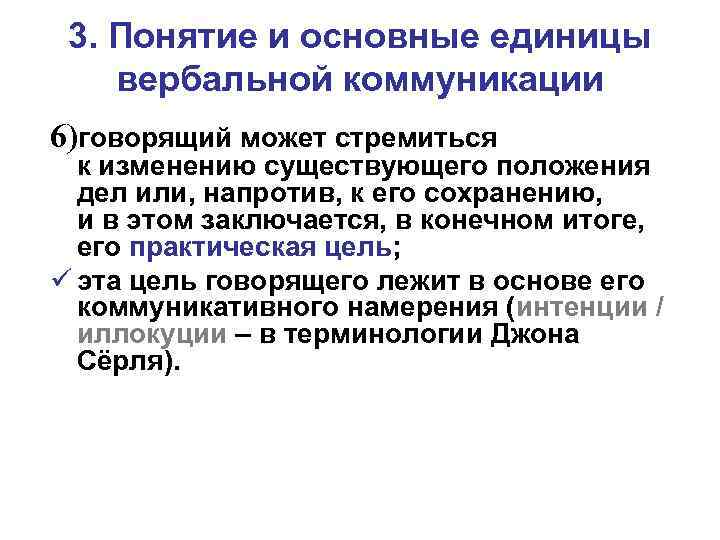 3. Понятие и основные единицы вербальной коммуникации

6)говорящий может стремиться к изменению существующего положения дел или, напротив, к его сохранению, и в этом заключается, в конечном итоге, его практическая цель;

✓ эта цель говорящего лежит в основе его коммуникативного намерения (интенции / иллокуции – в терминологии Джона Сёрля).